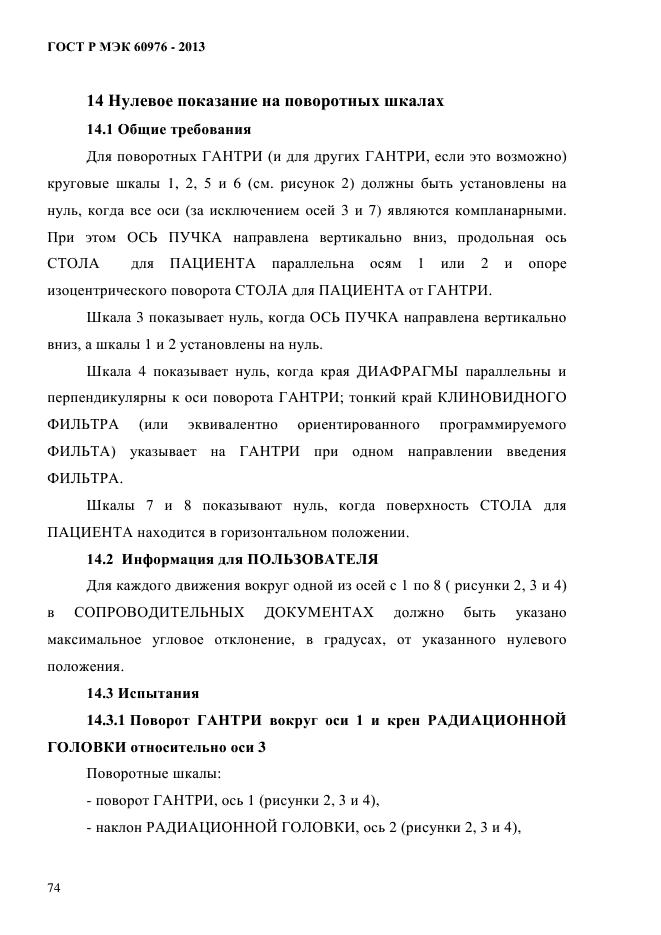 ГОСТ Р МЭК 60976 - 2013

14 Нулевое показание на поворотных шкалах

14.1 Общие требования

Для поворотных ГАНТРИ (и для других ГАНТРИ, если это возможно) круговые шкалы 1, 2, 5 и 6 (см. рисунок 2) должны быть установлены на нуль, когда все оси (за исключением осей 3 и 7) являются компланарными. При этом ОСЬ ПУЧКА направлена вертикально вниз, продольная ось СТОЛА для ПАЦИЕНТА параллельна осям 1 или 2 и опоре изоцентрического поворота СТОЛА для ПАЦИЕНТА от ГАНТРИ.

Шкала 3 показывает нуль, когда ОСЬ ПУЧКА направлена вертикально вниз, а шкалы 1 и 2 установлены на нуль.

Шкала 4 показывает нуль, когда края ДИАФРАГМЫ параллельны и перпендикулярны к оси поворота ГАНТРИ; тонкий край КЛИНОВИДНОГО ФИЛЬТРА (или эквивалентно ориентированного программируемого ФИЛЬТА) указывает на ГАНТРИ при одном направлении введения ФИЛЬТРА.

Шкалы 7 и 8 показывают нуль, когда поверхность СТОЛА для ПАЦИЕНТА находится в горизонтальном положении.

14.2 Информация для ПОЛЬЗОВАТЕЛЯ

Для каждого движения вокруг одной из осей с 1 по 8 ( рисунки 2, 3 и 4) в СОПРОВОДИТЕЛЬНЫХ ДОКУМЕНТАХ должно быть указано максимальное угловое отклонение, в градусах, от указанного нулевого положения.

14.3 Испытания

14.3.1 Поворот ГАНТРИ вокруг оси 1 и крен РАДИАЦИОННОЙ ГОЛОВКИ относительно оси 3

Поворотные шкалы:

- поворот ГАНТРИ, ось 1 (рисунки 2, 3 и 4),

- наклон РАДИАЦИОННОЙ ГОЛОВКИ, ось 2 (рисунки 2, 3 и 4),

74